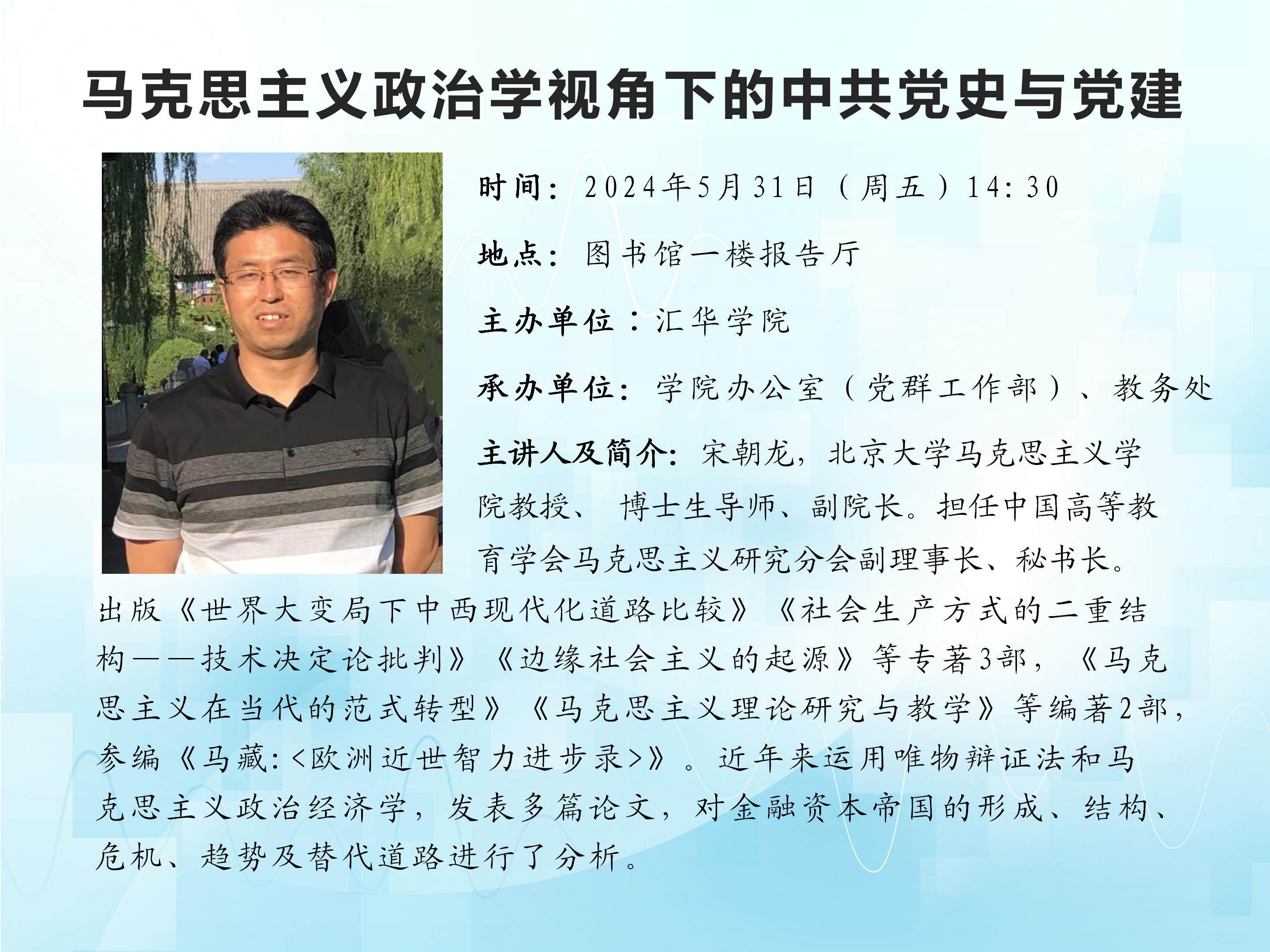 马克思主义政治学视角下的中共党史与党建

时间：2024年5月31日（周五）14:30

地点：图书馆一楼报告厅

主办单位：汇华学院

承办单位：学院办公室（党群工作部）、教务处

主讲人及简介：宋朝龙，北京大学马克思主义学院教授、博士生导师、副院长。担任中国高等教育学会马克思主义研究分会副理事长、秘书长。出版《世界大变局下中西现代化道路比较》《社会生产方式的二重结构——技术决定论批判》《边缘社会主义的起源》等专著3部，《马克思主义在当代的范式转型》《马克思主义理论研究与教学》等编著2部，参编《马藏:<欧洲近世智力进步录>》。近年来运用唯物辩证法和马克思主义政治经济学，发表多篇论文，对金融资本帝国的形成、结构、危机、趋势及替代道路进行了分析。